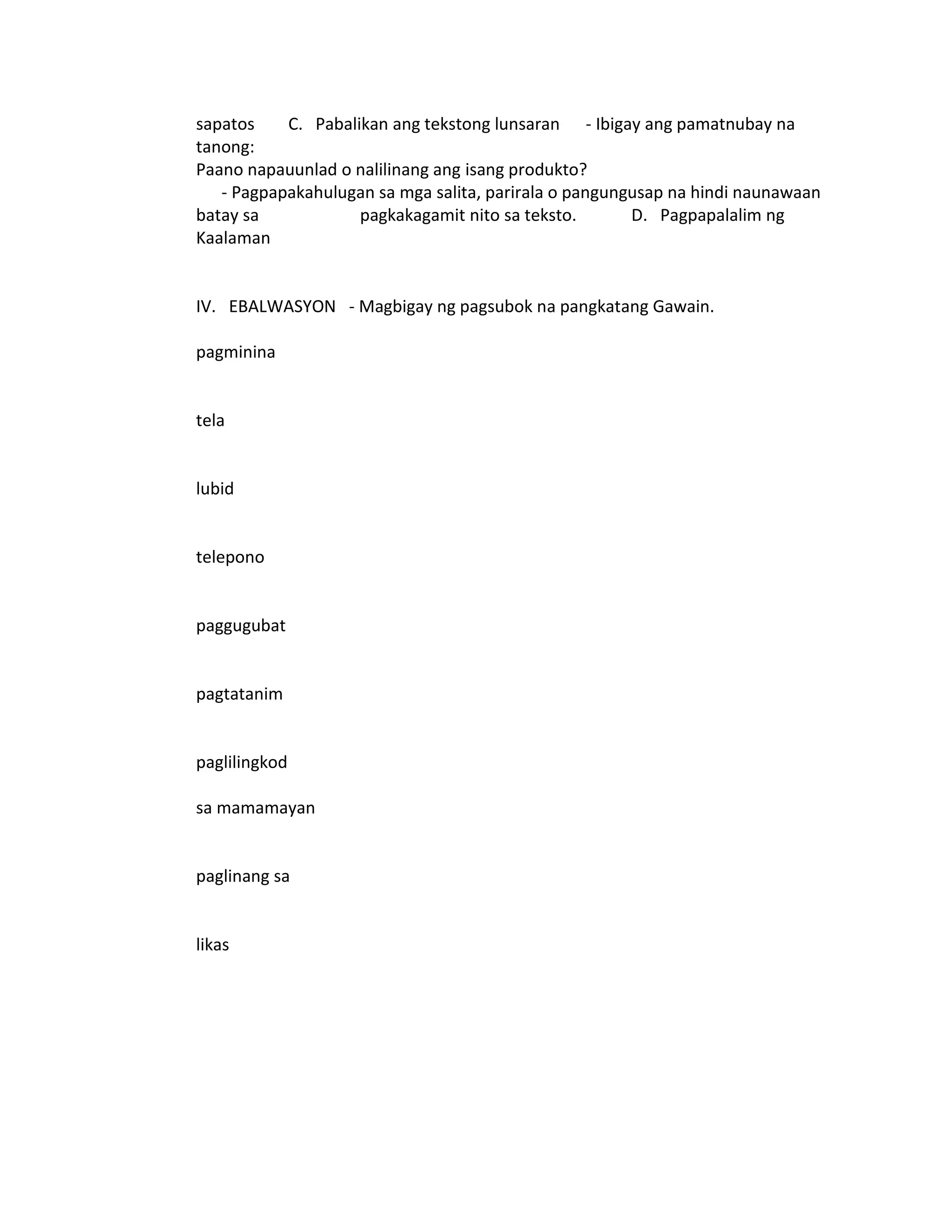 sapatos C. Pabalikan ang tekstong lunsaran - Ibigay ang pamatnubay na tanong:
Paano napauunlad o nalilinang ang isang produkto?
- Pagpapakahulugan sa mga salita, parirala o pangungusap na hindi naunawaan batay sa pagkakagamit nito sa teksto. D. Pagpapalalim ng Kaalaman

IV. EBALWASYON - Magbigay ng pagsubok na pangkatang Gawain.

pagminina

tela

lubid

telepono

paggugubat

pagtatanim

paglilingkod

sa mamamayan

paglinang sa

likas